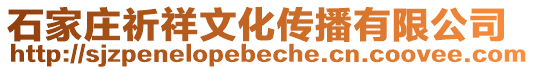 石家庄祈祥文化传播有限公司
http://sjzpenelopebeche.cn.coovee.com